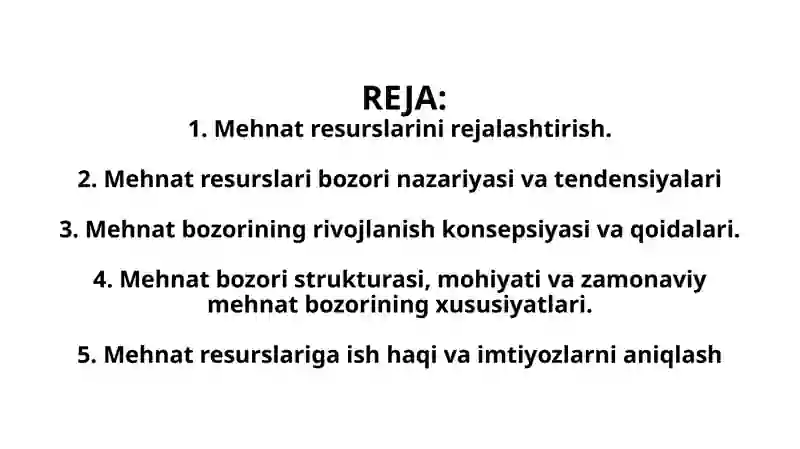 REJA:
1. Mehnat resurslarini rejalashtirish.

2. Mehnat resurslari bozori nazariyasi va tendensiyalari

3. Mehnat bozorining rivojlanish konsepsiyasi va qoidalari.

4. Mehnat bozori strukturasi, mohiyati va zamonaviy mehnat bozorining xususiyatlari.

5. Mehnat resurslariga ish haqi va imtiyozlarni aniqlash